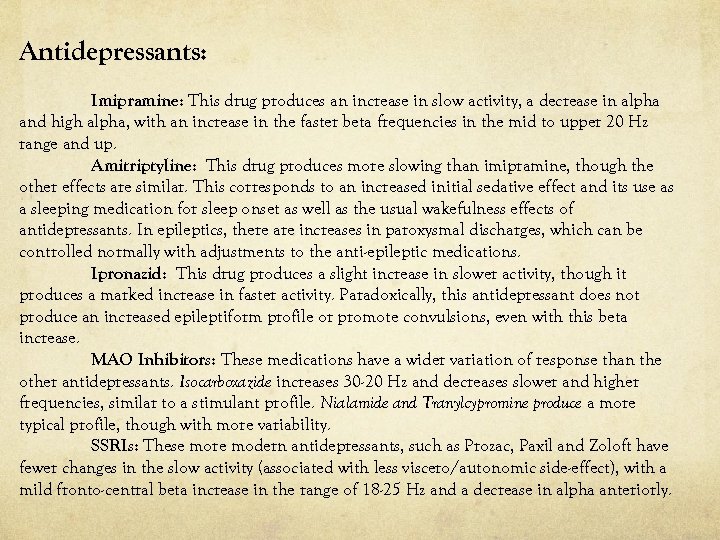 Antidepressants:

Imipramine: This drug produces an increase in slow activity, a decrease in alpha and high alpha, with an increase in the faster beta frequencies in the mid to upper 20 Hz range and up.

Amitriptyline: This drug produces more slowing than imipramine, though the other effects are similar. This corresponds to an increased initial sedative effect and its use as a sleeping medication for sleep onset as well as the usual wakefulness effects of antidepressants. In epileptics, there are increases in paroxysmal discharges, which can be controlled normally with adjustments to the anti-epileptic medications.

Ipronazid: This drug produces a slight increase in slower activity, though it produces a marked increase in faster activity. Paradoxically, this antidepressant does not produce an increased epileptiform profile or promote convulsions, even with this beta increase.

MAO Inhibitors: These medications have a wider variation of response than the other antidepressants. Isocarboxazide increases 30-20 Hz and decreases slower and higher frequencies, similar to a stimulant profile. Nialamide and Tranylcypromine produce a more typical profile, though with more variability.

SSRIs: These more modern antidepressants, such as Prozac, Paxil and Zoloft have fewer changes in the slow activity (associated with less viscero/autonomic side-effect), with a mild fronto-central beta increase in the range of 18-25 Hz and a decrease in alpha anteriorly.